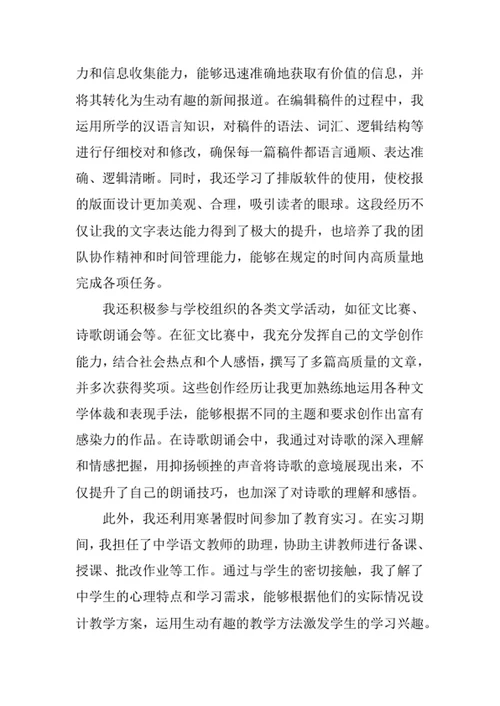 力和信息收集能力，能够迅速准确地获取有价值的信息，并将其转化为生动有趣的新闻报道。在编辑稿件的过程中，我运用所学的汉语言知识，对稿件的语法、词汇、逻辑结构等进行仔细校对和修改，确保每一篇稿件都语言通顺、表达准确、逻辑清晰。同时，我还学习了排版软件的使用，使校报的版面设计更加美观、合理，吸引读者的眼球。这段经历不仅让我的文字表达能力得到了极大的提升，也培养了我的团队协作精神和时间管理能力，能够在规定的时间内高质量地完成各项任务。

我还积极参与学校组织的各类文学活动，如征文比赛、诗歌朗诵会等。在征文比赛中，我充分发挥自己的文学创作能力，结合社会热点和个人感悟，撰写了多篇高质量的文章，并多次获得奖项。这些创作经历让我更加熟练地运用各种文学体裁和表现手法，能够根据不同的主题和要求创作出富有感染力的作品。在诗歌朗诵会中，我通过对诗歌的深入理解和情感把握，用抑扬顿挫的声音将诗歌的意境展现出来，不仅提升了自己的朗诵技巧，也加深了对诗歌的理解和感悟。

此外，我还利用寒暑假时间参加了教育实习。在实习期间，我担任了中学语文教师的助理，协助主讲教师进行备课、授课、批改作业等工作。通过与学生的密切接触，我了解了中学生的心理特点和学习需求，能够根据他们的实际情况设计教学方案，运用生动有趣的教学方法激发学生的学习兴趣。